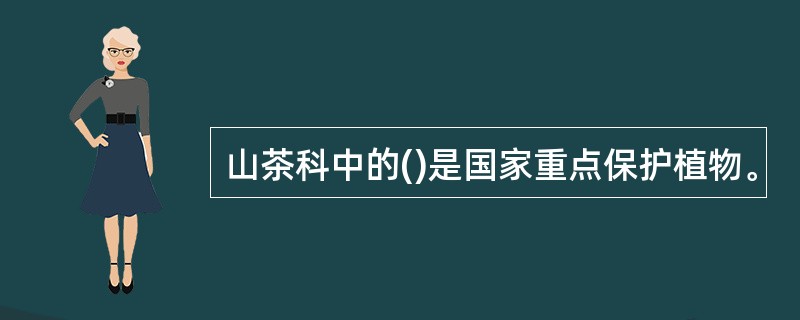 山茶科中的()是国家重点保护植物。